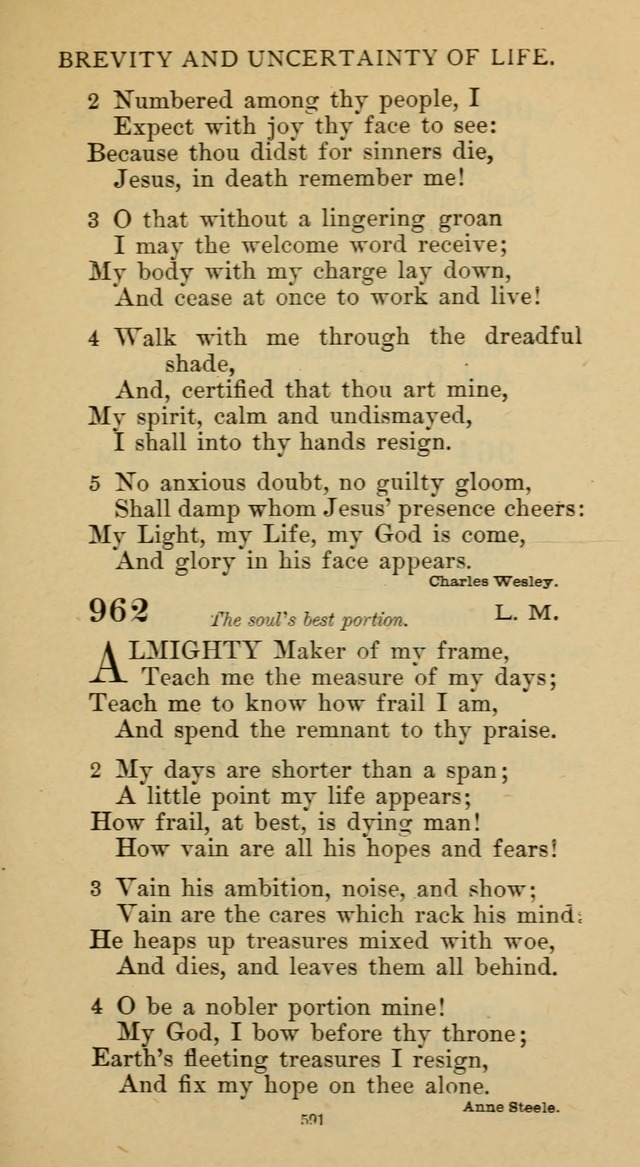 BREVITY AND UNCERTAINTY OF LIFE.

2 Numbered among thy people, I
Expect with joy thy face to see:
Because thou didst for sinners die,
Jesus, in death remember me!

3 O that without a lingering groan
I may the welcome word receive;
My body with my charge lay down,
And cease at once to work and live!

4 Walk with me through the dreadful shade,
And, certified that thou art mine,
My spirit, calm and undismayed,
I shall into thy hands resign.

5 No anxious doubt, no guilty gloom,
Shall damp whom Jesus' presence cheers:
My Light, my Life, my God is come,
And glory in his face appears.
Charles Wesley.

962 The soul's best portion. L. M.

ALMIGHTY Maker of my frame,
Teach me the measure of my days;
Teach me to know how frail I am,
And spend the remnant to thy praise.

2 My days are shorter than a span;
A little point my life appears;
How frail, at best, is dying man!
How vain are all his hopes and fears!

3 Vain his ambition, noise, and show;
Vain are the cares which rack his mind:
He heaps up treasures mixed with woe,
And dies, and leaves them all behind.

4 O be a nobler portion mine!
My God, I bow before thy throne;
Earth's fleeting treasures I resign,
And fix my hope on thee alone.
Anne Steele.

591